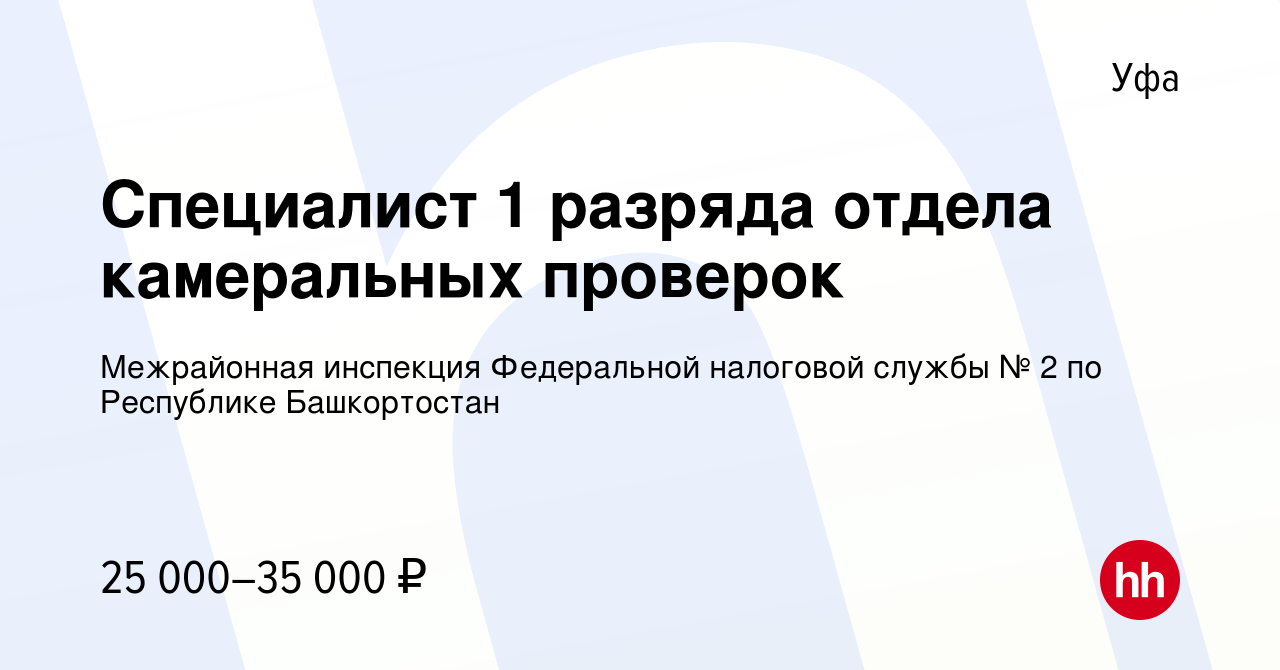 Уфа

Специалист 1 разряда отдела камеральных проверок

Межрайонная инспекция Федеральной налоговой службы № 2 по Республике Башкортостан

25 000–35 000 ₽

hh